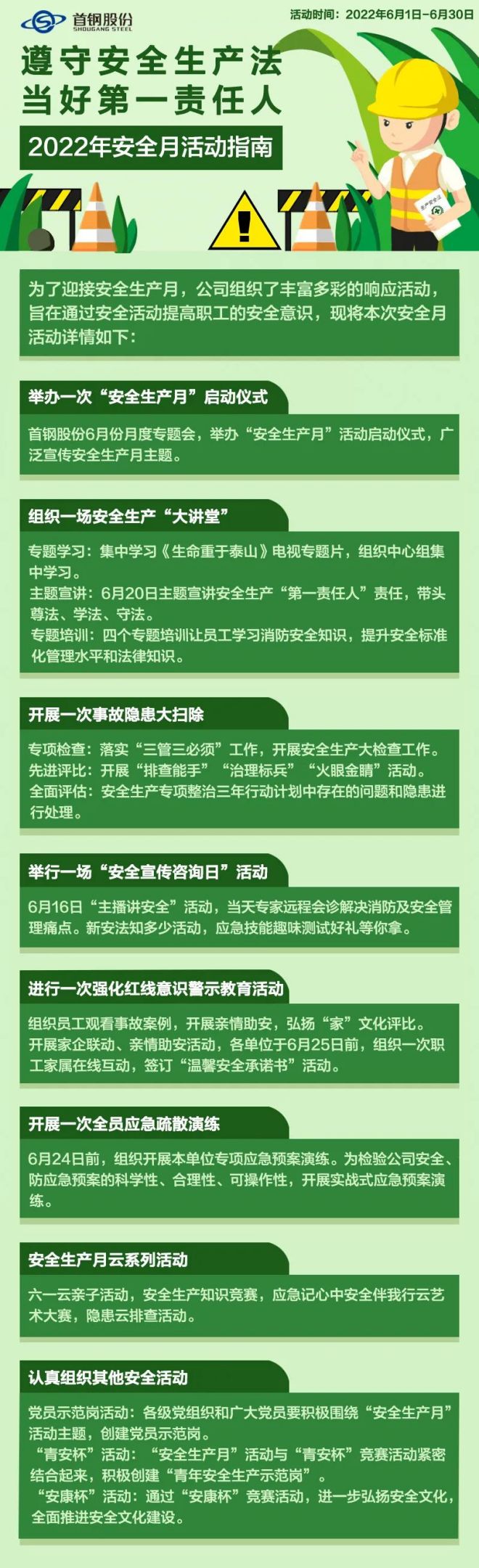 首钢股份
SHOUGANG STEEL

活动时间：2022年6月1日-6月30日

遵守安全生产法
当好第一责任人

2022年安全月活动指南

安全生产法

为了迎接安全生产月，公司组织了丰富多彩的响应活动，旨在通过安全活动提高职工的安全意识，现将本次安全月活动详情如下：

举办一次“安全生产月”启动仪式

首钢股份6月份月度专题会，举办“安全生产月”活动启动仪式，广泛宣传安全生产月主题。

组织一场安全生产“大讲堂”

专题学习：集中学习《生命重于泰山》电视专题片，组织中心组集中学习。
主题宣讲：6月20日主题宣讲安全生产“第一责任人”责任，带头尊法、学法、守法。
专题培训：四个专题培训让员工学习消防安全知识，提升安全标准化管理水平和法律知识。

开展一次事故隐患大扫除

专项检查：落实“三管三必须”工作，开展安全生产大检查工作。
先进评比：开展“排查能手”“治理标兵”“火眼金睛”活动。
全面评估：安全生产专项整治三年行动计划中存在的问题和隐患进行处理。

举行一场“安全宣传咨询日”活动

6月16日“主播讲安全”活动，当天专家远程会诊解决消防及安全管理痛点。新安法知多少活动，应急技能趣味测试好礼等你拿。

进行一次强化红线意识警示教育活动

组织员工观看事故案例，开展亲情助安，弘扬“家”文化评比。
开展家企联动、亲情助安活动，各单位于6月25日前，组织一次职工家属在线互动，签订“温馨安全承诺书”活动。

开展一次全员应急疏散演练

6月24日前，组织开展本单位专项应急预案演练。为检验公司安全、防应急预案的科学性、合理性、可操作性，开展实战式应急预案演练。

安全生产月云系列活动

六一云亲子活动，安全生产知识竞赛，应急记心中安全伴我行云艺术大赛，隐患云排查活动。

认真组织其他安全活动

党员示范岗活动：各级党组织和广大党员要积极围绕“安全生产月”活动主题，创建党员示范岗。
“青安杯”活动：“安全生产月”活动与“青安杯”竞赛活动紧密结合起来，积极创建“青年安全生产示范岗”。
“安康杯”活动：通过“安康杯”竞赛活动，进一步弘扬安全文化，全面推进安全文化建设。